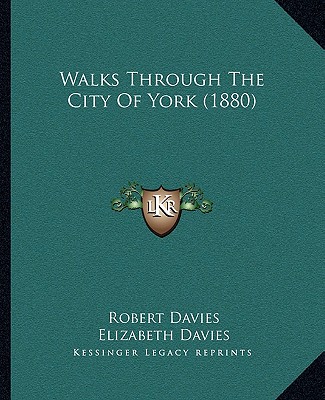 Walks Through The City Of York (1880)

LKR

Robert Davies
Elizabeth Davies
Kessinger Legacy Reprints